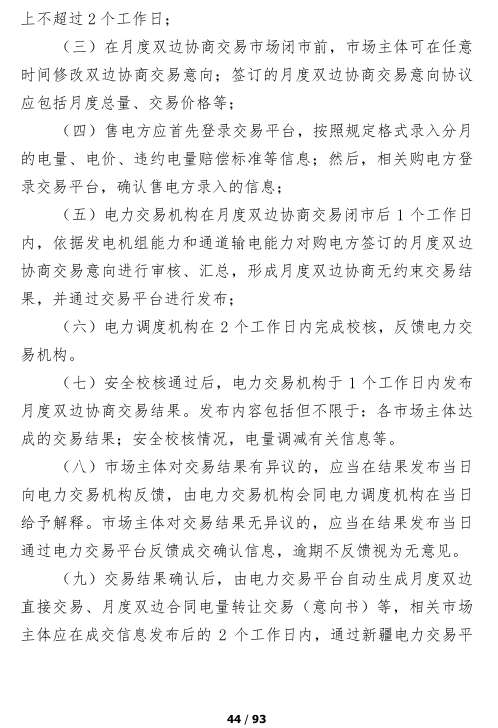 上不超过 2 个工作日；

（三）在月度双边协商交易市场闭市前，市场主体可在任意时间修改双边协商交易意向；签订的月度双边协商交易意向协议应包括月度总量、交易价格等；

（四）售电方应首先登录交易平台，按照规定格式录入分月的电量、电价、违约电量赔偿标准等信息；然后，相关购电方登录交易平台，确认售电方录入的信息；

（五）电力交易机构在月度双边协商交易闭市后 1 个工作日内，依据发电机组能力和通道输电能力对购电方签订的月度双边协商交易意向进行审核、汇总，形成月度双边协商无约束交易结果，并通过交易平台进行发布；

（六）电力调度机构在 2 个工作日内完成校核，反馈电力交易机构。

（七）安全校核通过后，电力交易机构于 1 个工作日内发布月度双边协商交易结果。发布内容包括但不限于：各市场主体达成的交易结果；安全校核情况，电量调减有关信息等。

（八）市场主体对交易结果有异议的，应当在结果发布当日向电力交易机构反馈，由电力交易机构会同电力调度机构在当日给予解释。市场主体对交易结果无异议的，应当在结果发布当日通过电力交易平台反馈成交确认信息，逾期不反馈视为无意见。

（九）交易结果确认后，由电力交易平台自动生成月度双边直接交易、月度双边合同电量转让交易（意向书）等，相关市场主体应在成交信息发布后的 2 个工作日内，通过新疆电力交易平

44 / 93